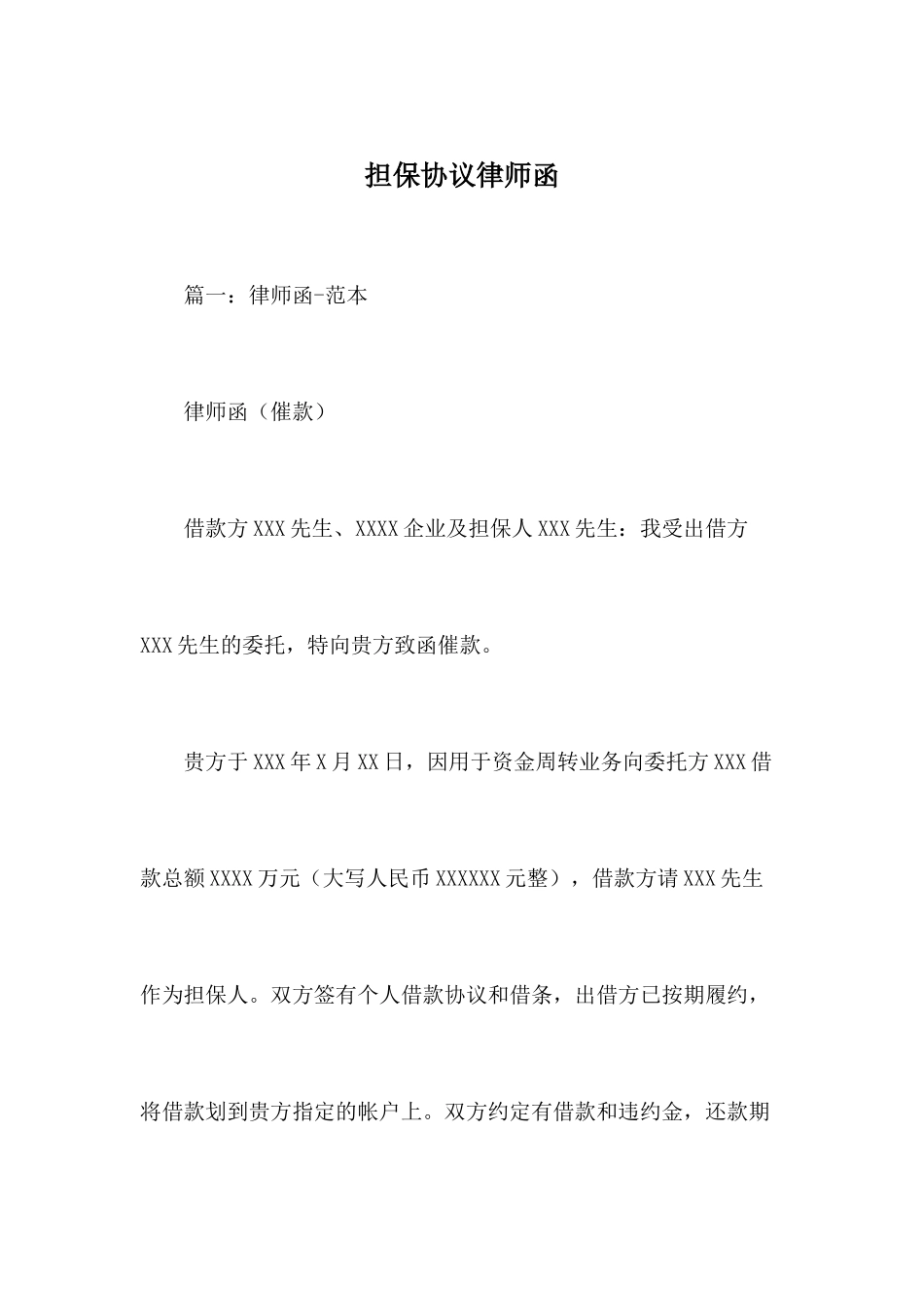 担保协议律师函

篇一：律师函-范本

律师函（催款）

借款方XXX先生、XXXX企业及担保人XXX先生：我受出借方XXX先生的委托，特向贵方致函催款。

贵方于XXX年X月XX日，因用于资金周转业务向委托方XXX借款总额XXXX万元（大写人民币XXXXXX元整），借款方请XXX先生作为担保人。双方签有个人借款协议和借条，出借方已按期履约，将借款划到贵方指定的帐户上。双方约定有借款和违约金，还款期